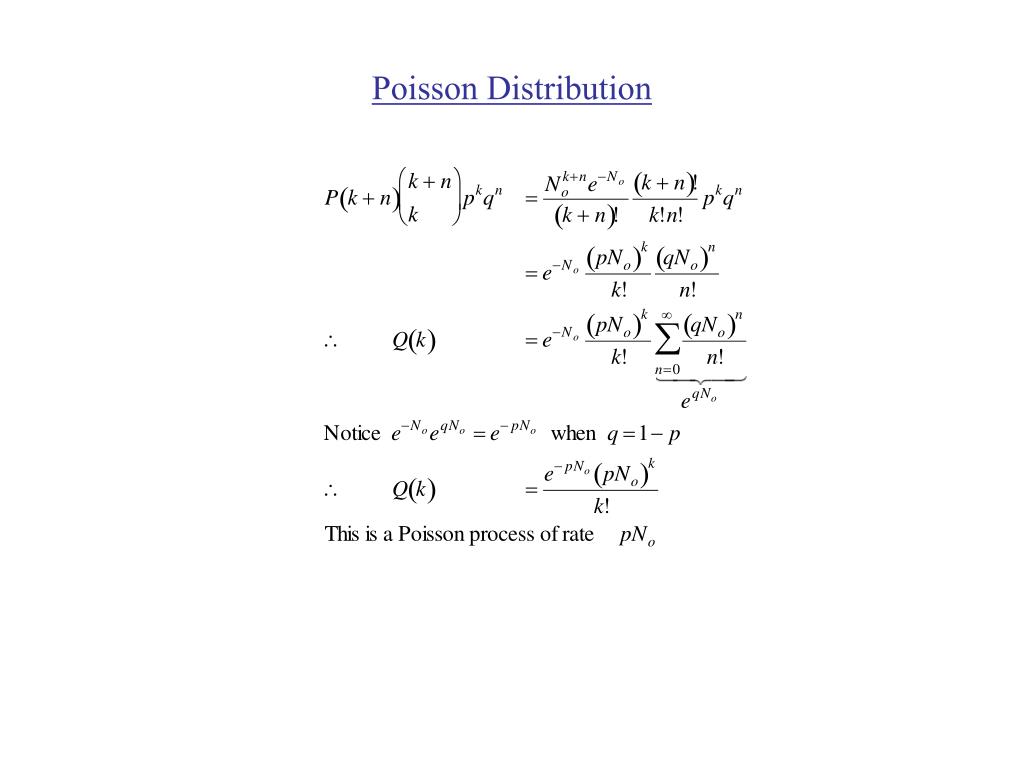 Poisson Distribution

$P(k+n)\binom{k+n}{k}p^k q^n = \frac{N_o^{k+n}e^{-N_o}}{(k+n)!}\frac{(k+n)!}{k!n!}p^k q^n$

$= e^{-N_o}\frac{(pN_o)^k}{k!}\frac{(qN_o)^n}{n!}$

$\therefore \quad Q(k) = e^{-N_o}\frac{(pN_o)^k}{k!}\underbrace{\sum_{n=0}^{\infty}\frac{(qN_o)^n}{n!}}_{e^{qN_o}}$

Notice $e^{-N_o}e^{qN_o} = e^{-pN_o}$ when $q = 1-p$

$\therefore \quad Q(k) = \frac{e^{-pN_o}(pN_o)^k}{k!}$

This is a Poisson process of rate $pN_o$